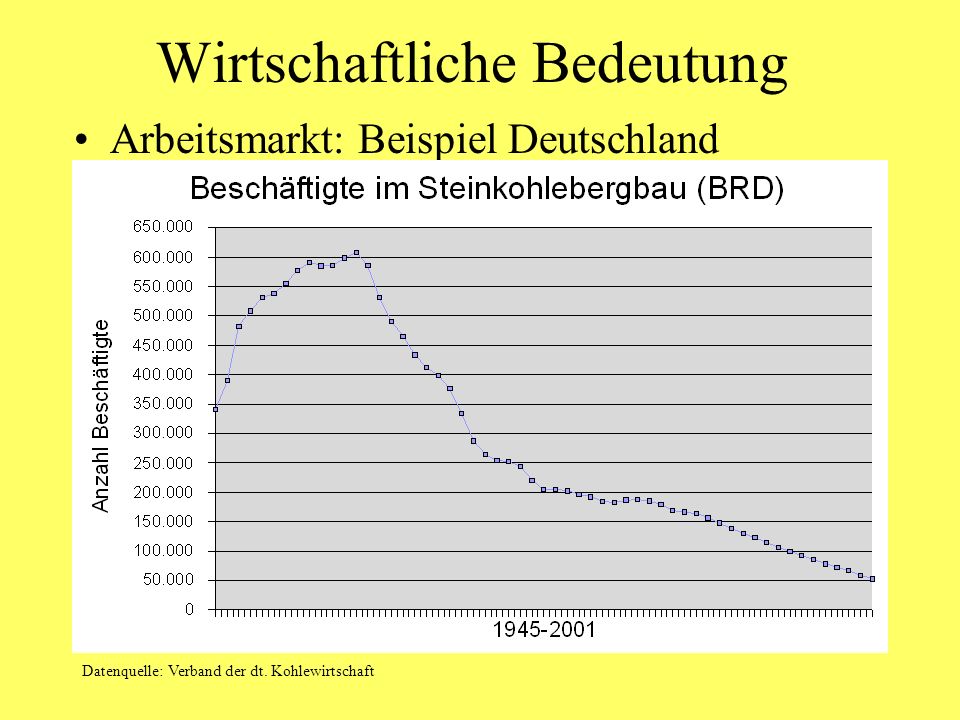 Wirtschaftliche Bedeutung

• Arbeitsmarkt: Beispiel Deutschland

Beschäftigte im Steinkohlebergbau (BRD)

Anzahl Beschäftigte

650.000
600.000
550.000
500.000
450.000
400.000
350.000
300.000
250.000
200.000
150.000
100.000
50.000
0

1945-2001

Datenquelle: Verband der dt. Kohlewirtschaft